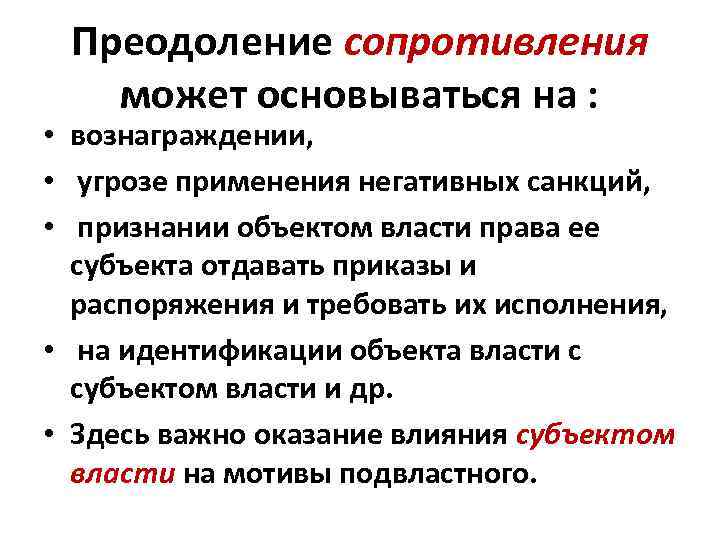 Преодоление сопротивления может основываться на :

• вознаграждении,
• угрозе применения негативных санкций,
• признании объектом власти права ее субъекта отдавать приказы и распоряжения и требовать их исполнения,
• на идентификации объекта власти с субъектом власти и др.
• Здесь важно оказание влияния субъектом власти на мотивы подвластного.